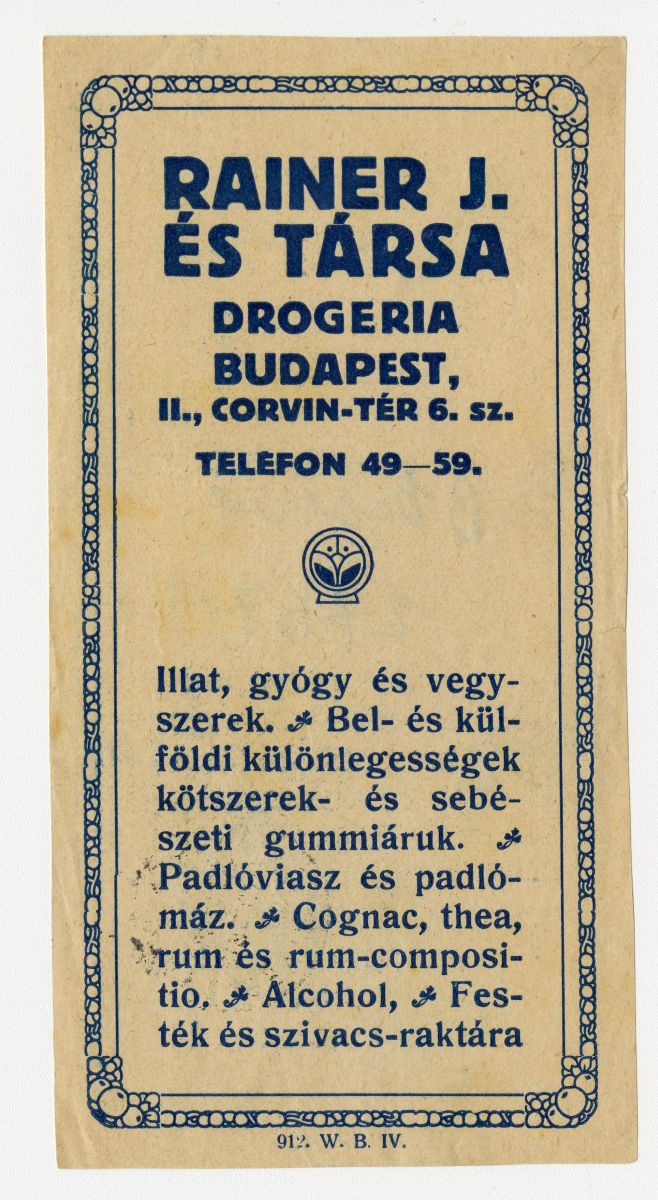 RAINER J.
ÉS TÁRSA
DROGERIA
BUDAPEST,
II., CORVIN-TÉR 6. sz.

TELEFON 49—59.

Illat, gyógy és vegyszerek. Bel- és külföldi különlegességek kötszerek- és sebészeti gummiáruk. Padlóviasz és padlómáz. Cognac, thea, rum és rum-compositio. Alcohol, Festék és szivacs-raktára

912. W. B. IV.